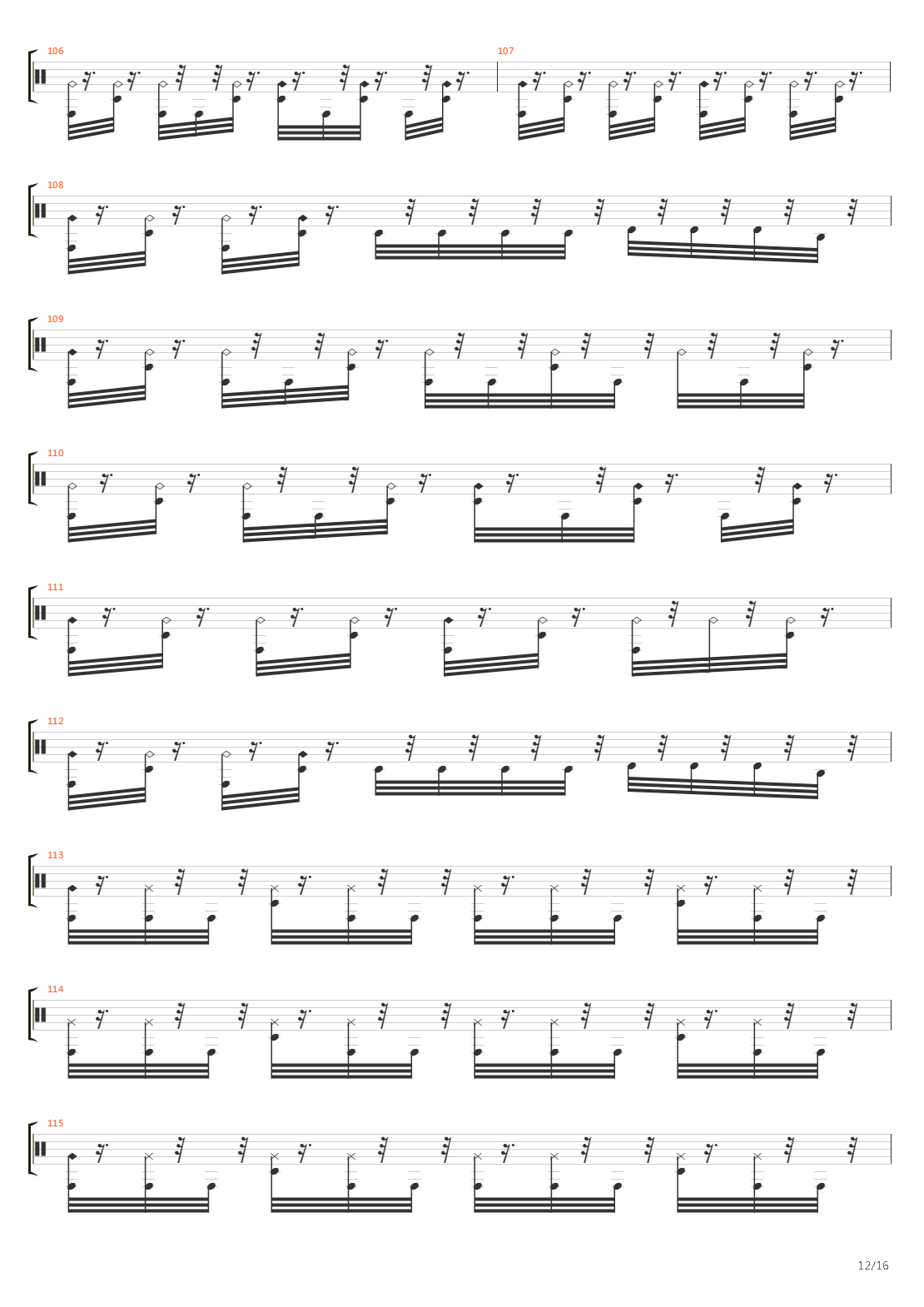 106

107

108

109

110

111

112

113

114

115

12/16